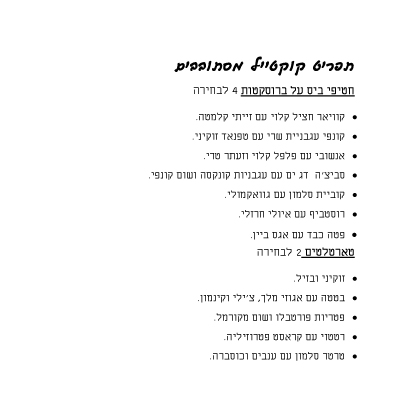 תפריט קוקטייל מסתובבים

חטיפי ביס על ברוסקטות 4 לבחירה

• קוויאר חציל קלוי עם זייתי קלמטה.
• קונפי עגבניית שרי עם טפנאד זוקיני.
• אנשובי עם פלפל קלוי וזעתר טרי.
• סביצ'ה דג ים עם עגבניות קונקסה ושום קונפי.
• קוביית סלמון עם גוואקמולי.
• רוסטביף עם איולי חרזלי.
• פטה כבד עם אגס ביין.

טארטלטים 2 לבחירה

• זוקיני ובזיל.
• בטטה עם אגוזי מלך, צ'ילי וקינמון.
• פטריות פורטבלו ושום מקורמל.
• רטטוי עם קראסט פטרוזיליה.
• טרטר סלמון עם ענבים וכוסברה.